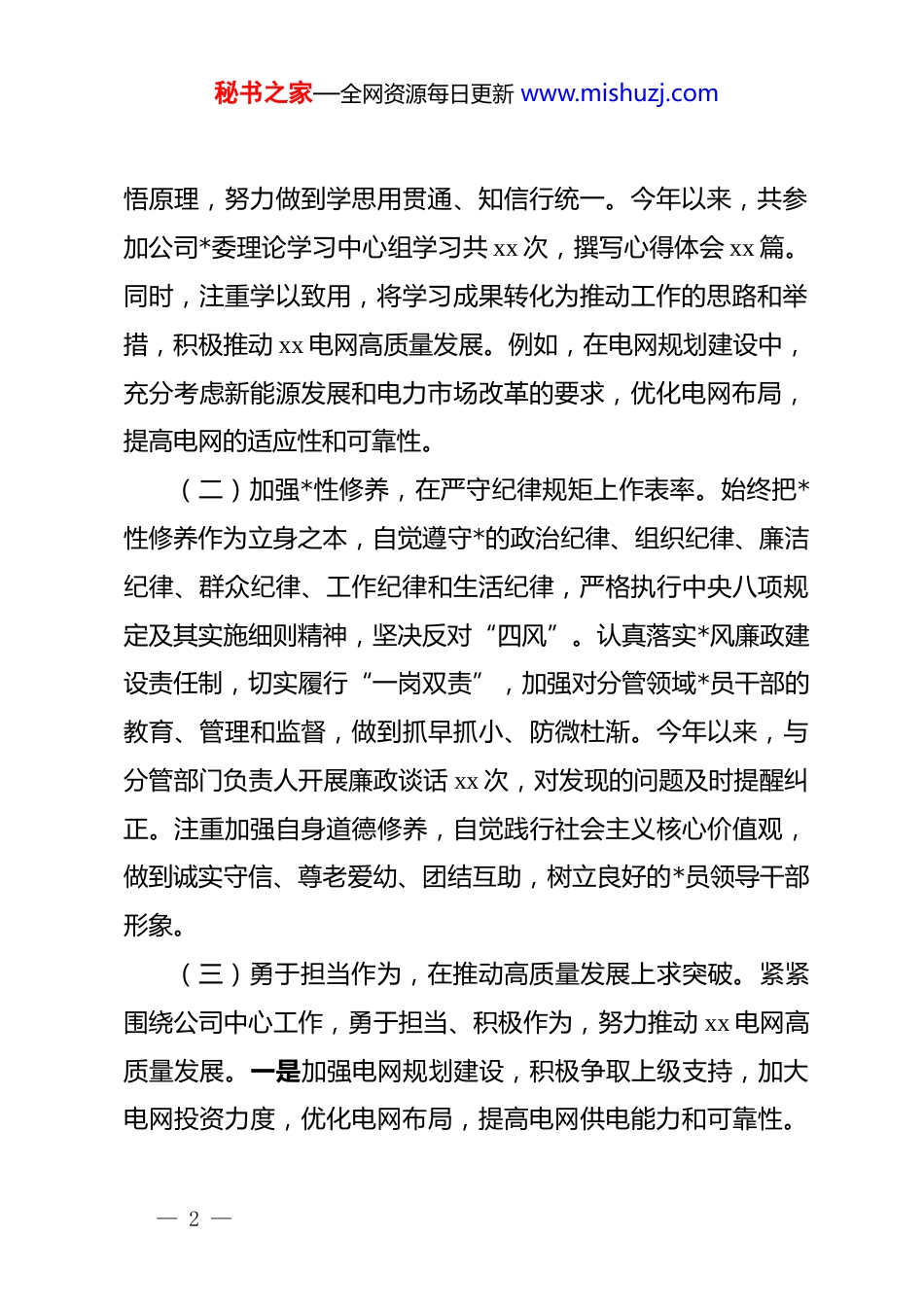 秘书之家—全网资源每日更新 www.mishuzj.com

悟原理，努力做到学思用贯通、知信行统一。今年以来，共参加公司*委理论学习中心组学习共 xx 次，撰写心得体会 xx 篇。同时，注重学以致用，将学习成果转化为推动工作的思路和举措，积极推动 xx 电网高质量发展。例如，在电网规划建设中，充分考虑新能源发展和电力市场改革的要求，优化电网布局，提高电网的适应性和可靠性。

（二）加强*性修养，在严守纪律规矩上作表率。始终把*性修养作为立身之本，自觉遵守*的政治纪律、组织纪律、廉洁纪律、群众纪律、工作纪律和生活纪律，严格执行中央八项规定及其实施细则精神，坚决反对“四风”。认真落实*风廉政建设责任制，切实履行“一岗双责”，加强对分管领域*员干部的教育、管理和监督，做到抓早抓小、防微杜渐。今年以来，与分管部门负责人开展廉政谈话 xx 次，对发现的问题及时提醒纠正。注重加强自身道德修养，自觉践行社会主义核心价值观，做到诚实守信、尊老爱幼、团结互助，树立良好的*员领导干部形象。

（三）勇于担当作为，在推动高质量发展上求突破。紧紧围绕公司中心工作，勇于担当、积极作为，努力推动 xx 电网高质量发展。一是加强电网规划建设，积极争取上级支持，加大电网投资力度，优化电网布局，提高电网供电能力和可靠性。

— 2 —